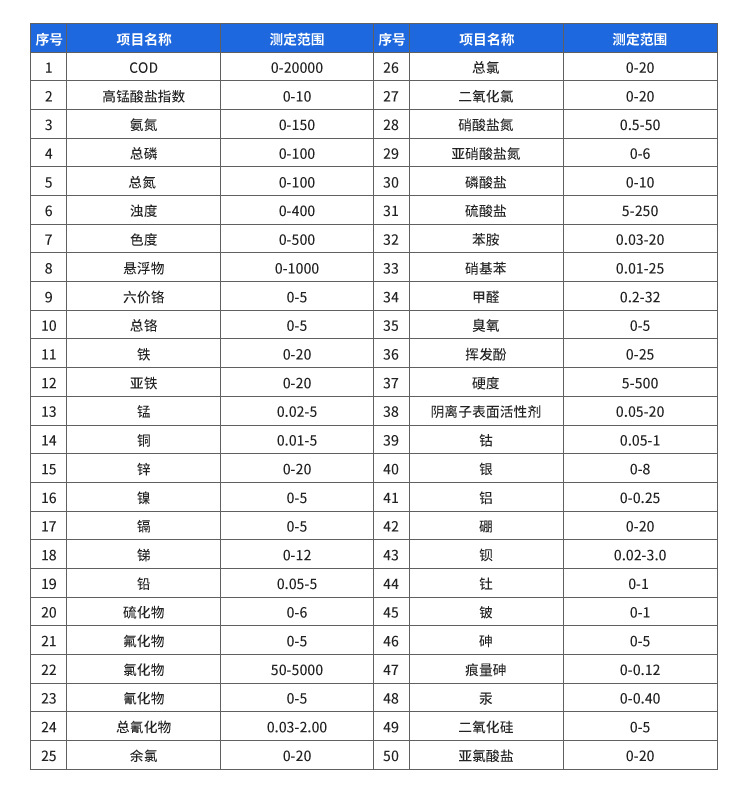 | 序号 | 项目名称 | 测定范围 | 序号 | 项目名称 | 测定范围 |
|---|---|---|---|---|---|
| 1 | COD | 0-20000 | 26 | 总氯 | 0-20 |
| 2 | 高锰酸盐指数 | 0-10 | 27 | 二氧化氯 | 0-20 |
| 3 | 氨氮 | 0-150 | 28 | 硝酸盐氮 | 0.5-50 |
| 4 | 总磷 | 0-100 | 29 | 亚硝酸盐氮 | 0-6 |
| 5 | 总氮 | 0-100 | 30 | 磷酸盐 | 0-10 |
| 6 | 浊度 | 0-400 | 31 | 硫酸盐 | 5-250 |
| 7 | 色度 | 0-500 | 32 | 苯胺 | 0.03-20 |
| 8 | 悬浮物 | 0-1000 | 33 | 硝基苯 | 0.01-25 |
| 9 | 六价铬 | 0-5 | 34 | 甲醛 | 0.2-32 |
| 10 | 总铬 | 0-5 | 35 | 臭氧 | 0-5 |
| 11 | 铁 | 0-20 | 36 | 挥发酚 | 0-25 |
| 12 | 亚铁 | 0-20 | 37 | 硬度 | 5-500 |
| 13 | 锰 | 0.02-5 | 38 | 阴离子表面活性剂 | 0.05-20 |
| 14 | 铜 | 0.01-5 | 39 | 钴 | 0.05-1 |
| 15 | 锌 | 0-20 | 40 | 银 | 0-8 |
| 16 | 镍 | 0-5 | 41 | 铝 | 0-0.25 |
| 17 | 镉 | 0-5 | 42 | 硼 | 0-20 |
| 18 | 锑 | 0-12 | 43 | 钡 | 0.02-3.0 |
| 19 | 铅 | 0.05-5 | 44 | 钍 | 0-1 |
| 20 | 硫化物 | 0-6 | 45 | 铍 | 0-1 |
| 21 | 氟化物 | 0-5 | 46 | 砷 | 0-5 |
| 22 | 氯化物 | 50-5000 | 47 | 痕量砷 | 0-0.12 |
| 23 | 氰化物 | 0-5 | 48 | 汞 | 0-0.40 |
| 24 | 总氰化物 | 0.03-2.00 | 49 | 二氧化硅 | 0-5 |
| 25 | 余氯 | 0-20 | 50 | 亚氯酸盐 | 0-20 |